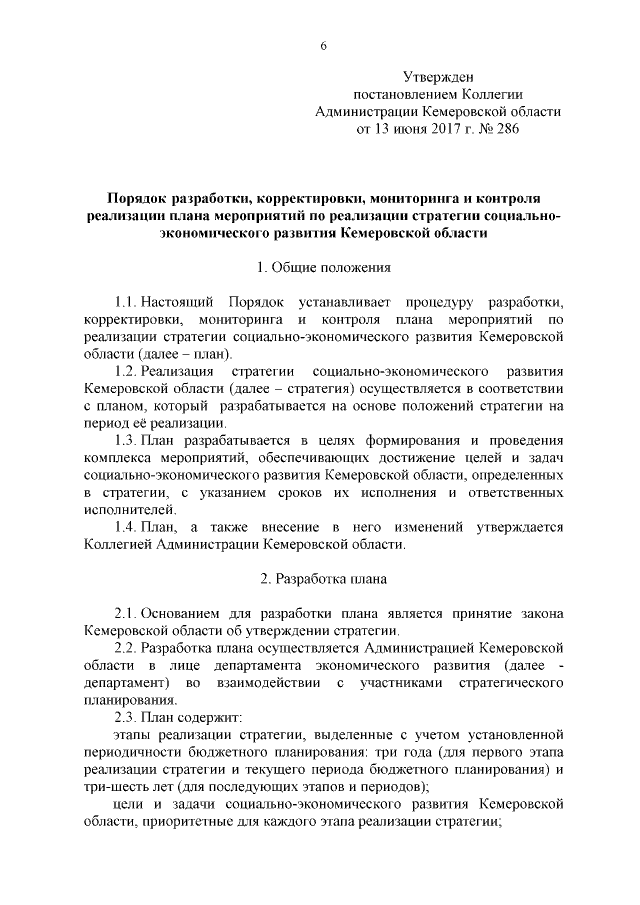 6

Утвержден
постановлением Коллегии
Администрации Кемеровской области
от 13 июня 2017 г. № 286

Порядок разработки, корректировки, мониторинга и контроля реализации плана мероприятий по реализации стратегии социально-экономического развития Кемеровской области

1. Общие положения

1.1. Настоящий Порядок устанавливает процедуру разработки, корректировки, мониторинга и контроля плана мероприятий по реализации стратегии социально-экономического развития Кемеровской области (далее – план).

1.2. Реализация стратегии социально-экономического развития Кемеровской области (далее – стратегия) осуществляется в соответствии с планом, который разрабатывается на основе положений стратегии на период её реализации.

1.3. План разрабатывается в целях формирования и проведения комплекса мероприятий, обеспечивающих достижение целей и задач социально-экономического развития Кемеровской области, определенных в стратегии, с указанием сроков их исполнения и ответственных исполнителей.

1.4. План, а также внесение в него изменений утверждается Коллегией Администрации Кемеровской области.

2. Разработка плана

2.1. Основанием для разработки плана является принятие закона Кемеровской области об утверждении стратегии.

2.2. Разработка плана осуществляется Администрацией Кемеровской области в лице департамента экономического развития (далее - департамент) во взаимодействии с участниками стратегического планирования.

2.3. План содержит:

этапы реализации стратегии, выделенные с учетом установленной периодичности бюджетного планирования: три года (для первого этапа реализации стратегии и текущего периода бюджетного планирования) и три-шесть лет (для последующих этапов и периодов);

цели и задачи социально-экономического развития Кемеровской области, приоритетные для каждого этапа реализации стратегии;